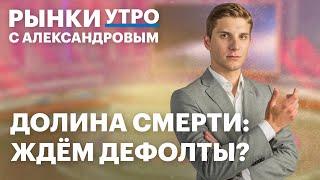 РЫНКИ УТРО
С АЛЕКСАНДРОВЫМ

ДОЛИНА СМЕРТИ:
ЖДЁМ ДЕФОЛТЫ?